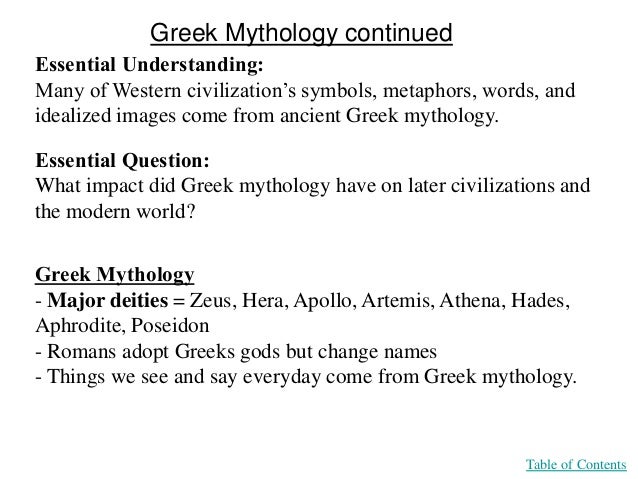 Greek Mythology continued

Essential Understanding:
Many of Western civilization's symbols, metaphors, words, and idealized images come from ancient Greek mythology.

Essential Question:
What impact did Greek mythology have on later civilizations and the modern world?

Greek Mythology
- Major deities = Zeus, Hera, Apollo, Artemis, Athena, Hades, Aphrodite, Poseidon
- Romans adopt Greeks gods but change names
- Things we see and say everyday come from Greek mythology.

Table of Contents